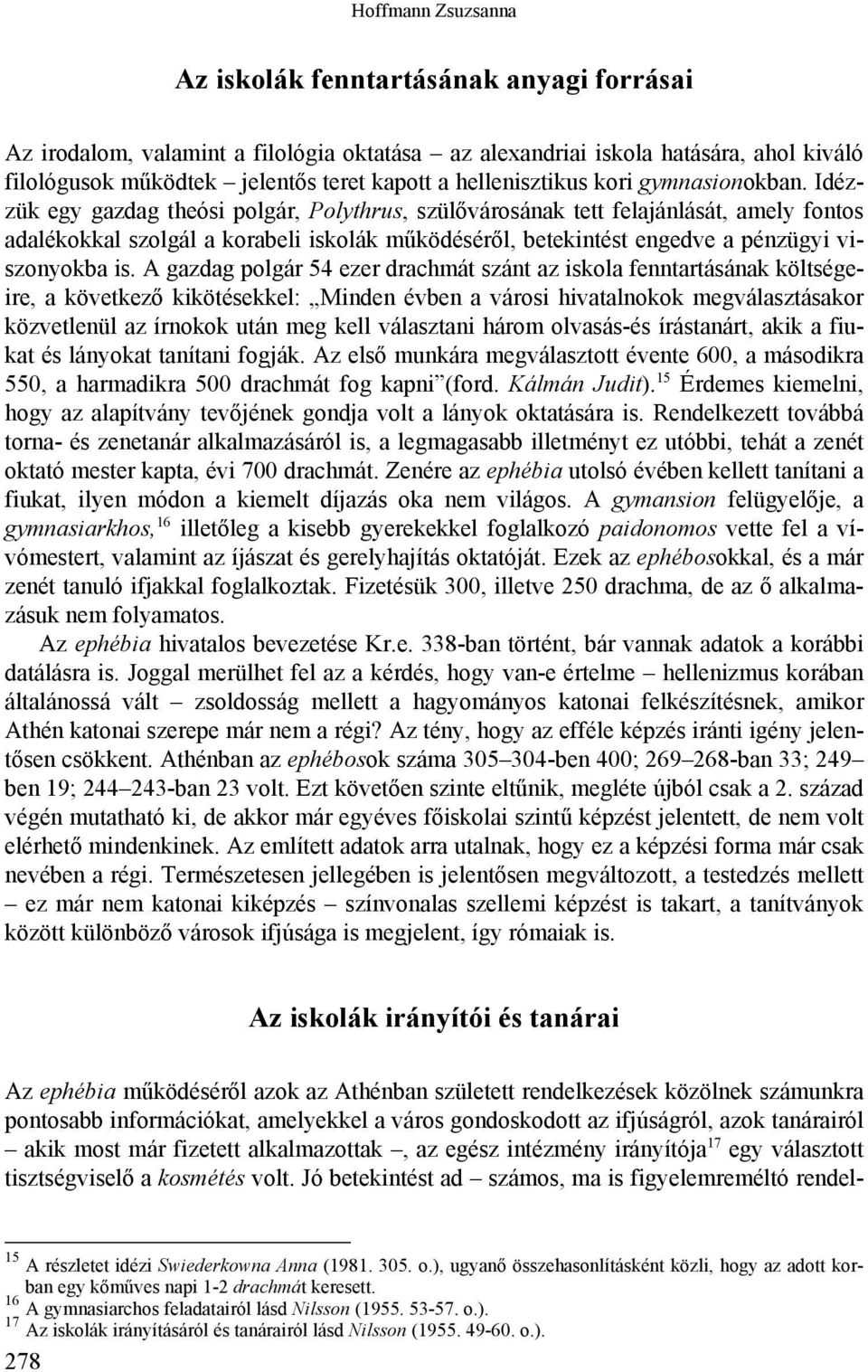 Hoffmann Zsuzsanna

Az iskolák fenntartásának anyagi forrásai

Az irodalom, valamint a filológia oktatása – az alexandriai iskola hatására, ahol kiváló filológusok működtek – jelentős teret kapott a hellenisztikus kori gymnasionokban. Idézzük egy gazdag theósi polgár, Polythrus, szülővárosának tett felajánlását, amely fontos adalékokkal szolgál a korabeli iskolák működéséről, betekintést engedve a pénzügyi viszonyokba is. A gazdag polgár 54 ezer drachmát szánt az iskola fenntartásának költségeire, a következő kikötésekkel: „Minden évben a városi hivatalnokok megválasztásakor közvetlenül az írnokok után meg kell választani három olvasás-és írástanárt, akik a fiukat és lányokat tanítani fogják. Az első munkára megválasztott évente 600, a másodikra 550, a harmadikra 500 drachmát fog kapni”(ford. Kálmán Judit).$^{15}$ Érdemes kiemelni, hogy az alapítvány tevőjének gondja volt a lányok oktatására is. Rendelkezett továbbá torna- és zenetanár alkalmazásáról is, a legmagasabb illetményt ez utóbbi, tehát a zenét oktató mester kapta, évi 700 drachmát. Zenére az ephébia utolsó évében kellett tanítani a fiukat, ilyen módon a kiemelt díjazás oka nem világos. A gymansion felügyelője, a gymnasiarkhos,$^{16}$ illetőleg a kisebb gyerekekkel foglalkozó paidonomos vette fel a vívómestert, valamint az íjászat és gerelyhajítás oktatóját. Ezek az ephébosokkal, és a már zenét tanuló ifjakkal foglalkoztak. Fizetésük 300, illetve 250 drachma, de az ő alkalmazásuk nem folyamatos.

Az ephébia hivatalos bevezetése Kr.e. 338-ban történt, bár vannak adatok a korábbi datálásra is. Joggal merülhet fel az a kérdés, hogy van-e értelme – hellenizmus korában általánossá vált – zsoldosság mellett a hagyományos katonai felkészítésnek, amikor Athén katonai szerepe már nem a régi? Az tény, hogy az efféle képzés iránti igény jelentősen csökkent. Athénban az ephébosok száma 305–304-ben 400; 269–268-ban 33; 249–ben 19; 244–243-ban 23 volt. Ezt követően szinte eltűnik, megléte újból csak a 2. század végén mutatható ki, de akkor már egyéves főiskolai szintű képzést jelentett, de nem volt elérhető mindenkinek. Az említett adatok arra utalnak, hogy ez a képzési forma már csak nevében a régi. Természetesen jellegében is jelentősen megváltozott, a testedzés mellett – ez már nem katonai kiképzés – színvonalas szellemi képzést is takart, a tanítványok között különböző városok ifjúsága is megjelent, így rómaiak is.

Az iskolák irányítói és tanárai

Az ephébia működéséről azok az Athénban született rendelkezések közölnek számunkra pontosabb információkat, amelyekkel a város gondoskodott az ifjúságról, azok tanárairól – akik most már fizetett alkalmazottak –, az egész intézmény irányítója$^{17}$ egy választott tisztségviselő a kosmétés volt. Jó betekintést ad – számos, ma is figyelemreméltó rendel-

$^{15}$ A részletet idézi Swiederkowna Anna (1981. 305. o.), ugyanő összehasonlításként közli, hogy az adott korban egy kőműves napi 1-2 drachmát keresett.
$^{16}$ A gymnasiarchos feladatairól lásd Nilsson (1955. 53-57. o.).
$^{17}$ Az iskolák irányításáról és tanárairól lásd Nilsson (1955. 49-60. o.).

278